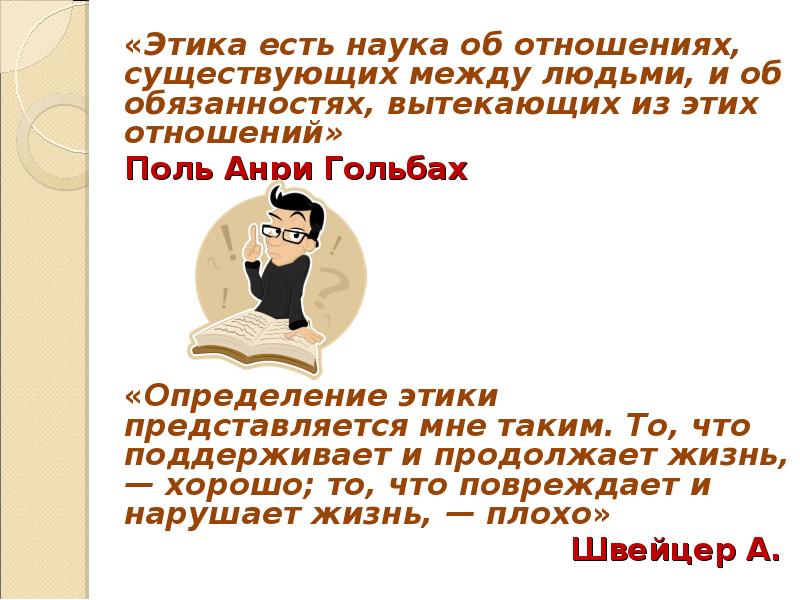 «Этика есть наука об отношениях, существующих между людьми, и об обязанностях, вытекающих из этих отношений»

Поль Анри Гольбах

«Определение этики представляется мне таким. То, что поддерживает и продолжает жизнь, — хорошо; то, что повреждает и нарушает жизнь, — плохо»

Швейцер А.